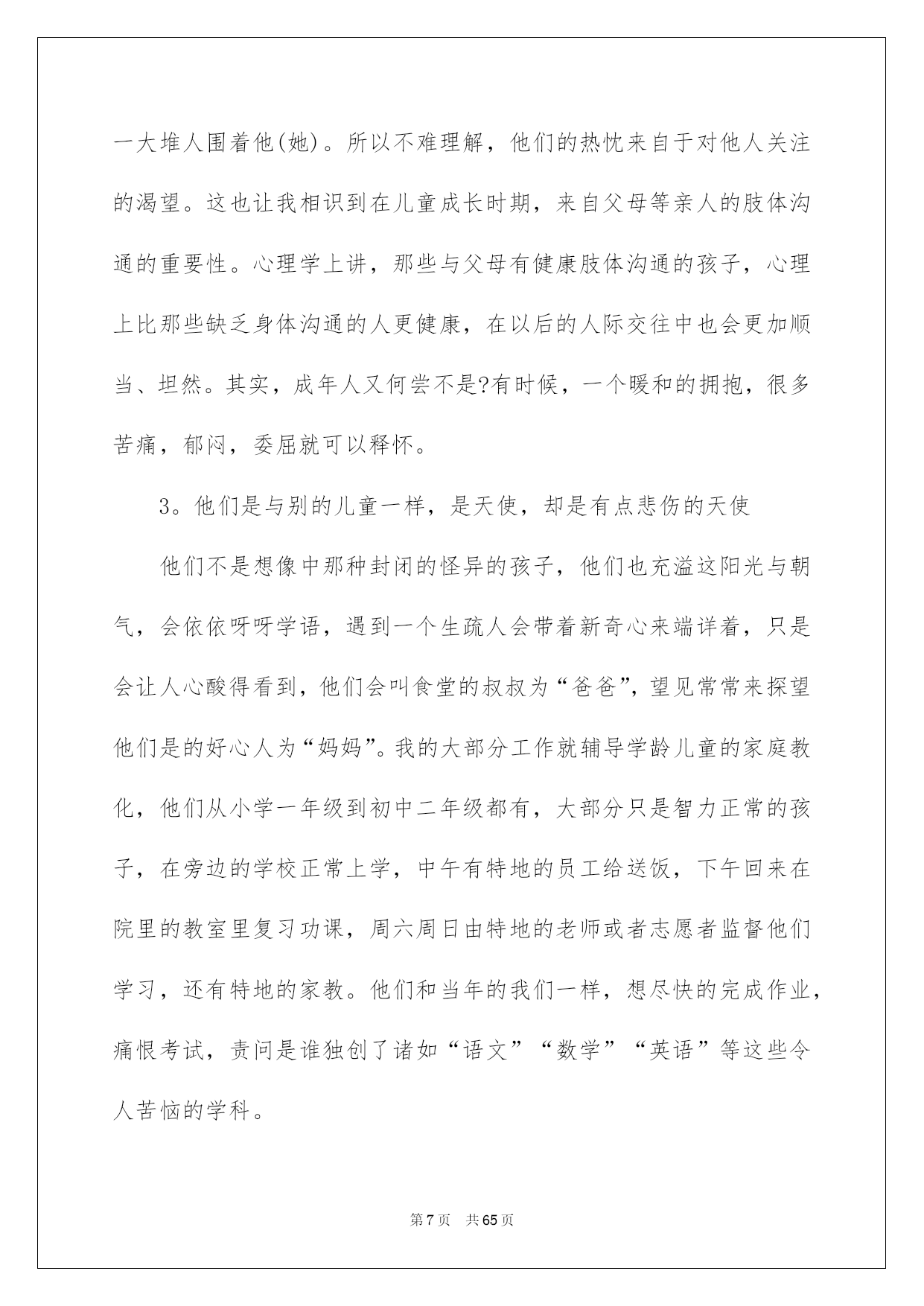 一大堆人围着他(她)。所以不难理解，他们的热忱来自于对他人关注的渴望。这也让我相识到在儿童成长时期，来自父母等亲人的肢体沟通的重要性。心理学上讲，那些与父母有健康肢体沟通的孩子，心理上比那些缺乏身体沟通的人更健康，在以后的人际交往中也会更加顺当、坦然。其实，成年人又何尝不是?有时候，一个暖和的拥抱，很多苦痛，郁闷，委屈就可以释怀。

3。他们是与别的儿童一样，是天使，却是有点悲伤的天使

他们不是想像中那种封闭的怪异的孩子，他们也充溢这阳光与朝气，会依依呀呀学语，遇到一个生疏人会带着新奇心来端详着，只是会让人心酸得看到，他们会叫食堂的叔叔为“爸爸”，望见常常来探望他们是的好心人为“妈妈”。我的大部分工作就辅导学龄儿童的家庭教化，他们从小学一年级到初中二年级都有，大部分只是智力正常的孩子，在旁边的学校正常上学，中午有特地的员工给送饭，下午回来在院里的教室里复习功课，周六周日由特地的老师或者志愿者监督他们学习，还有特地的家教。他们和当年的我们一样，想尽快的完成作业，痛恨考试，责问是谁独创了诸如“语文”“数学”“英语”等这些令人苦恼的学科。

第7页 共65页